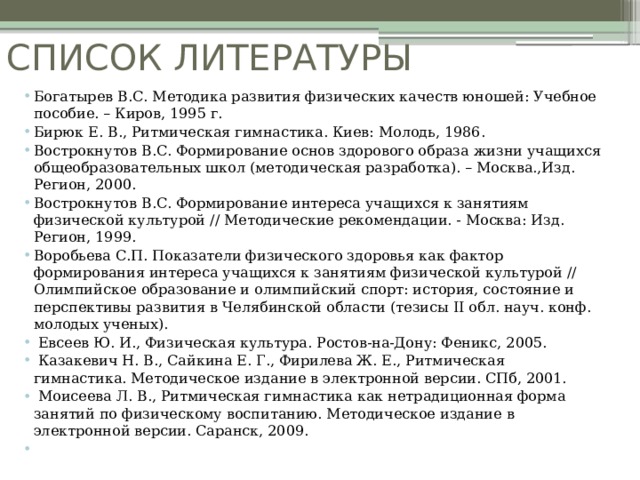 СПИСОК ЛИТЕРАТУРЫ

• Богатырев В.С. Методика развития физических качеств юношей: Учебное пособие. – Киров, 1995 г.
• Бирюк Е. В., Ритмическая гимнастика. Киев: Молодь, 1986.
• Вострокнутов В.С. Формирование основ здорового образа жизни учащихся общеобразовательных школ (методическая разработка). – Москва.,Изд. Регион, 2000.
• Вострокнутов В.С. Формирование интереса учащихся к занятиям физической культурой // Методические рекомендации. - Москва: Изд. Регион, 1999.
• Воробьева С.П. Показатели физического здоровья как фактор формирования интереса учащихся к занятиям физической культурой // Олимпийское образование и олимпийский спорт: история, состояние и перспективы развития в Челябинской области (тезисы II обл. науч. конф. молодых ученых).
• Евсеев Ю. И., Физическая культура. Ростов-на-Дону: Феникс, 2005.
• Казакевич Н. В., Сайкина Е. Г., Фирилева Ж. Е., Ритмическая гимнастика. Методическое издание в электронной версии. СПб, 2001.
• Моисеева Л. В., Ритмическая гимнастика как нетрадиционная форма занятий по физическому воспитанию. Методическое издание в электронной версии. Саранск, 2009.
•